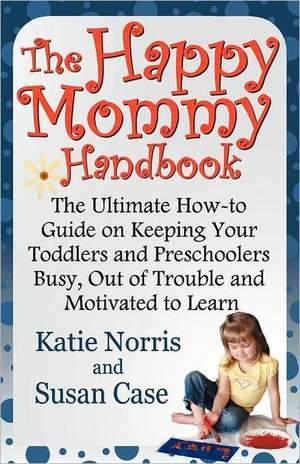 The Happy Mommy Handbook

The Ultimate How-to Guide on Keeping Your Toddlers and Preschoolers Busy, Out of Trouble and Motivated to Learn

Katie Norris
and
Susan Case